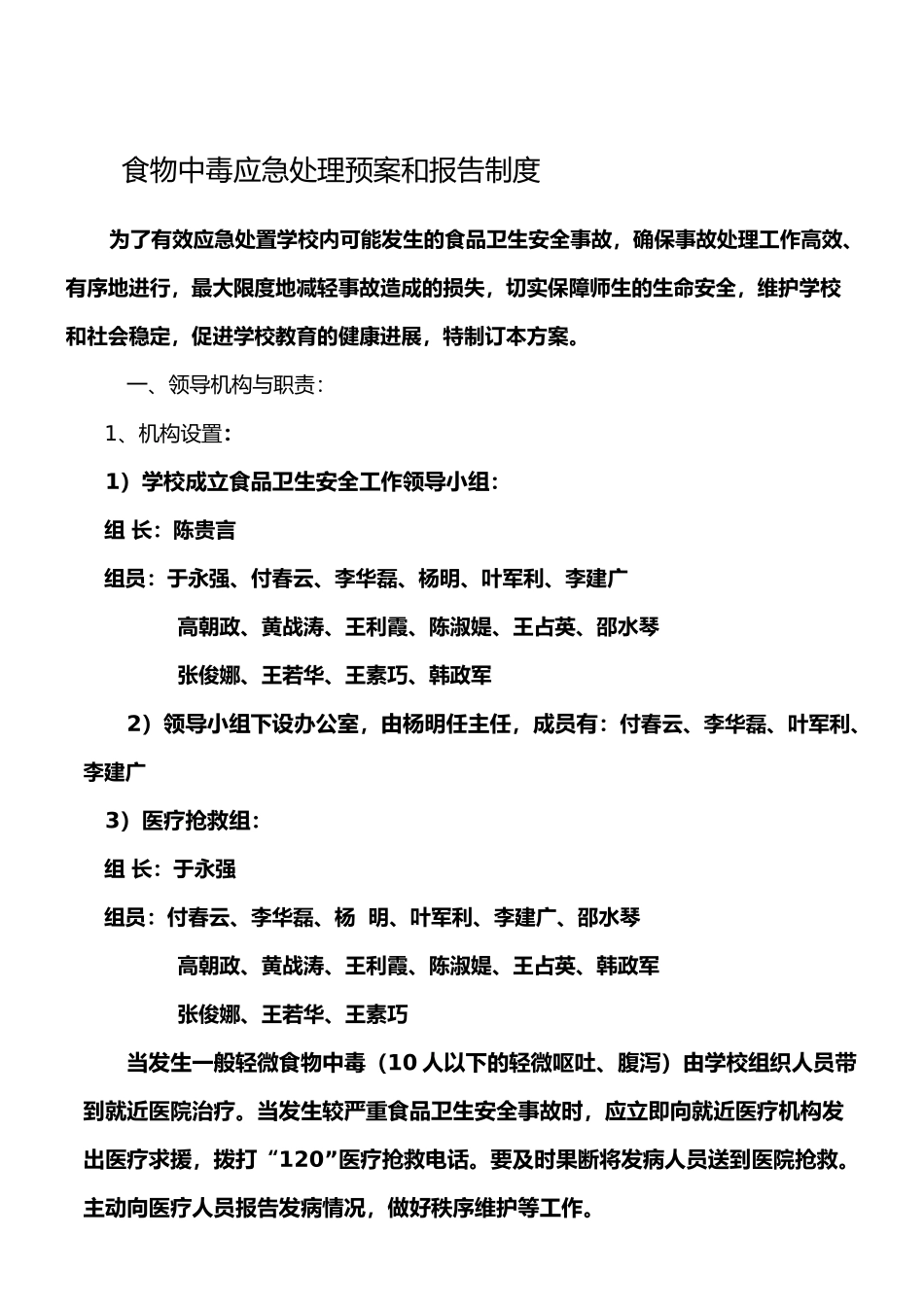 食物中毒应急处理预案和报告制度

为了有效应急处置学校内可能发生的食品卫生安全事故，确保事故处理工作高效、有序地进行，最大限度地减轻事故造成的损失，切实保障师生的生命安全，维护学校和社会稳定，促进学校教育的健康进展，特制订本方案。

一、领导机构与职责：

1、机构设置：

1）学校成立食品卫生安全工作领导小组：

组 长：陈贵言

组员：于永强、付春云、李华磊、杨明、叶军利、李建广

高朝政、黄战涛、王利霞、陈淑媞、王占英、邵水琴

张俊娜、王若华、王素巧、韩政军

2）领导小组下设办公室，由杨明任主任，成员有：付春云、李华磊、叶军利、李建广

3）医疗抢救组：

组 长：于永强

组员：付春云、李华磊、杨 明、叶军利、李建广、邵水琴

高朝政、黄战涛、王利霞、陈淑媞、王占英、韩政军

张俊娜、王若华、王素巧

当发生一般轻微食物中毒（10 人以下的轻微呕吐、腹泻）由学校组织人员带到就近医院治疗。当发生较严重食品卫生安全事故时，应立即向就近医疗机构发出医疗求援，拨打“120”医疗抢救电话。要及时果断将发病人员送到医院抢救。主动向医疗人员报告发病情况，做好秩序维护等工作。